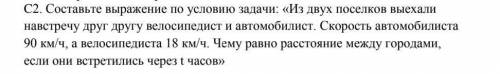 С2. Составьте выражение по условию задачи: «Из двух поселков выехали навстречу друг другу велосипедист и автомобилист. Скорость автомобилиста 90 км/ч, а велосипедиста 18 км/ч. Чему равно расстояние между городами, если они встретились через t часов»